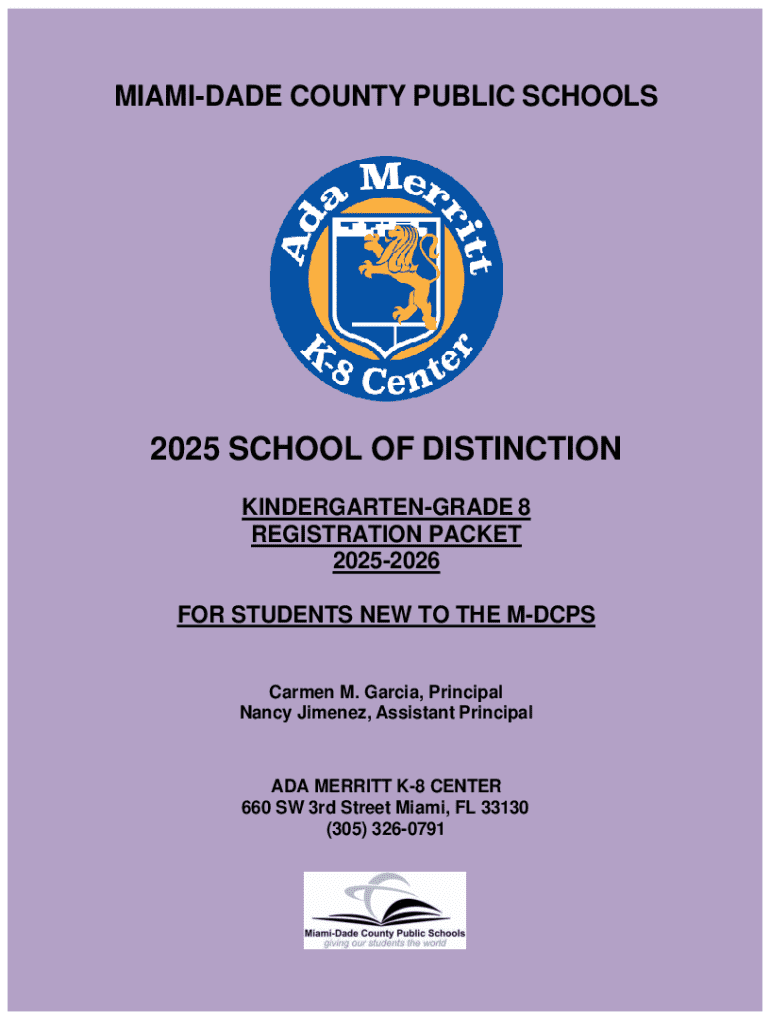 MIAMI-DADE COUNTY PUBLIC SCHOOLS

Ada Merritt
K-8 Center

2025 SCHOOL OF DISTINCTION

KINDERGARTEN-GRADE 8
REGISTRATION PACKET
2025-2026

FOR STUDENTS NEW TO THE M-DCPS

Carmen M. Garcia, Principal
Nancy Jimenez, Assistant Principal

ADA MERRITT K-8 CENTER
660 SW 3rd Street Miami, FL 33130
(305) 326-0791

Miami-Dade County Public Schools
giving our students the world